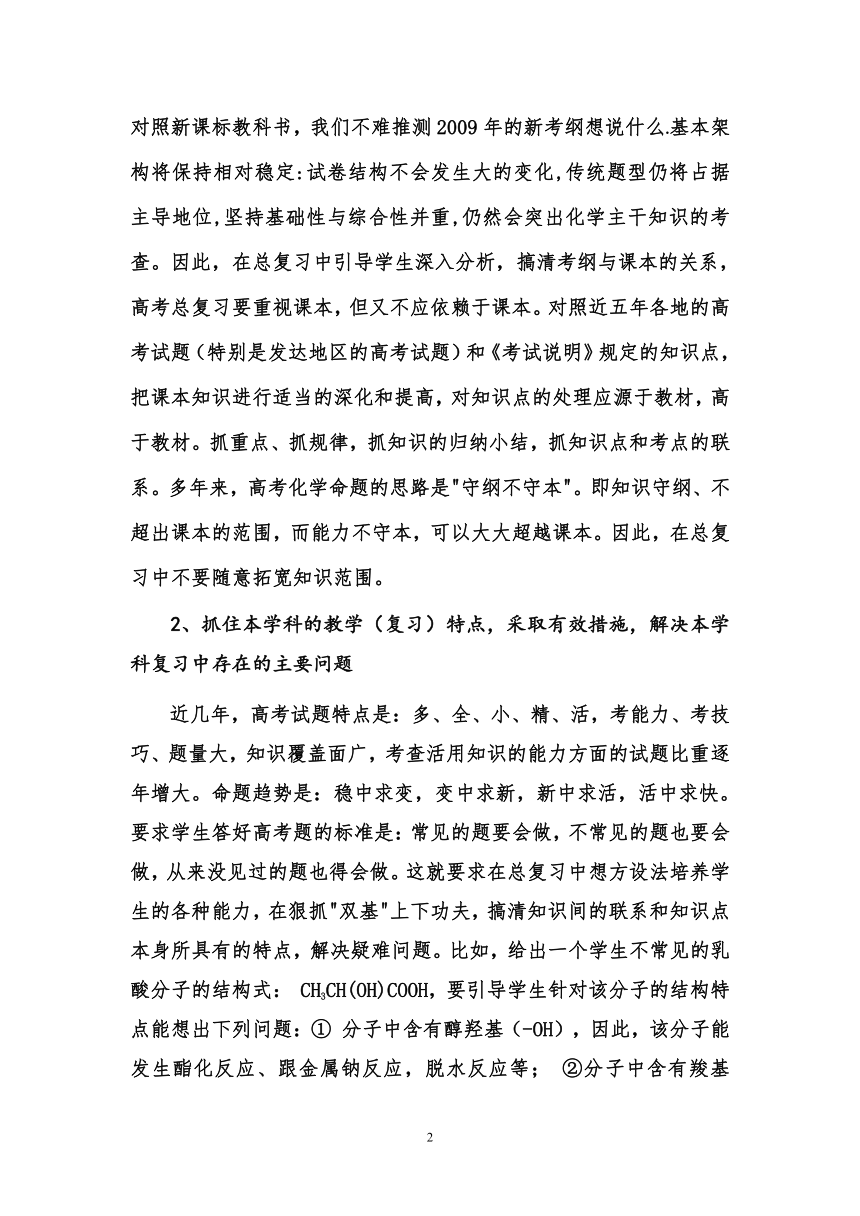 对照新课标教科书，我们不难推测2009年的新考纲想说什么.基本架构将保持相对稳定:试卷结构不会发生大的变化,传统题型仍将占据主导地位,坚持基础性与综合性并重,仍然会突出化学主干知识的考查。因此，在总复习中引导学生深入分析，搞清考纲与课本的关系，高考总复习要重视课本，但又不应依赖于课本。对照近五年各地的高考试题（特别是发达地区的高考试题）和《考试说明》规定的知识点，把课本知识进行适当的深化和提高，对知识点的处理应源于教材，高于教材。抓重点、抓规律，抓知识的归纳小结，抓知识点和考点的联系。多年来，高考化学命题的思路是"守纲不守本"。即知识守纲、不超出课本的范围，而能力不守本，可以大大超越课本。因此，在总复习中不要随意拓宽知识范围。

2、抓住本学科的教学（复习）特点，采取有效措施，解决本学科复习中存在的主要问题

近几年，高考试题特点是：多、全、小、精、活，考能力、考技巧、题量大，知识覆盖面广，考查活用知识的能力方面的试题比重逐年增大。命题趋势是：稳中求变，变中求新，新中求活，活中求快。要求学生答好高考题的标准是：常见的题要会做，不常见的题也要会做，从来没见过的题也得会做。这就要求在总复习中想方设法培养学生的各种能力，在狠抓"双基"上下功夫，搞清知识间的联系和知识点本身所具有的特点，解决疑难问题。比如，给出一个学生不常见的乳酸分子的结构式： $CH_3CH(OH)COOH$，要引导学生针对该分子的结构特点能想出下列问题：① 分子中含有醇羟基（-OH），因此，该分子能发生酯化反应、跟金属钠反应，脱水反应等； ②分子中含有羧基

2